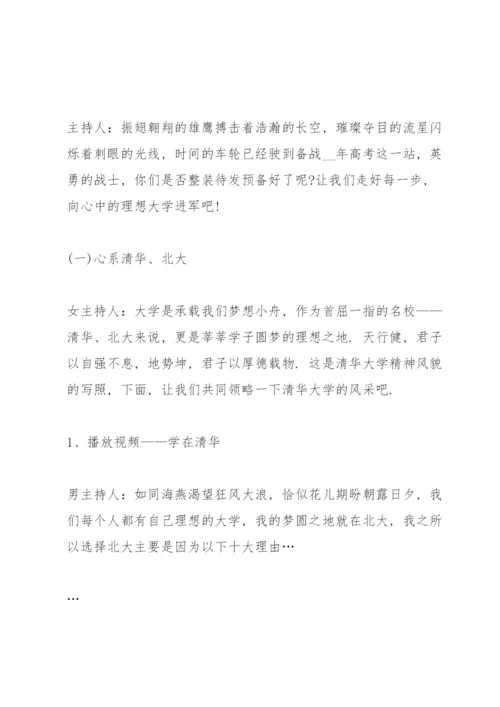 主持人：振翅翱翔的雄鹰搏击着浩瀚的长空，璀璨夺目的流星闪烁着刺眼的光线，时间的车轮已经驶到备战__年高考这一站，英勇的战士，你们是否整装待发预备好了呢?让我们走好每一步，向心中的理想大学进军吧!

(一)心系清华、北大

女主持人：大学是承载我们梦想小舟，作为首屈一指的名校——清华、北大来说，更是莘莘学子圆梦的理想之地. 天行健，君子以自强不息，地势坤，君子以厚德载物. 这是清华大学精神风貌的写照，下面，让我们共同领略一下清华大学的风采吧.

1、播放视频——学在清华

男主持人：如同海燕渴望狂风大浪，恰似花儿期盼朝露日夕，我们每个人都有自己理想的大学，我的梦圆之地就在北大，我之所以选择北大主要是因为以下十大理由…

…